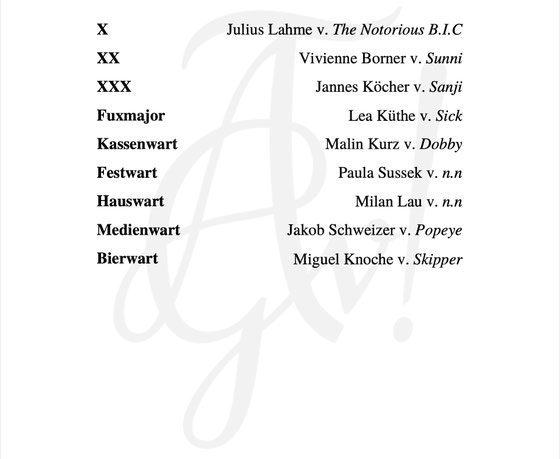 | | |
|---|---|
| **X** | Julius Lahme v. *The Notorious B.I.C* |
| **XX** | Vivienne Borner v. *Sunni* |
| **XXX** | Jannes Köcher v. *Sanji* |
| **Fuxmajor** | Lea Küthe v. *Sick* |
| **Kassenwart** | Malin Kurz v. *Dobby* |
| **Festwart** | Paula Sussek v. *n.n* |
| **Hauswart** | Milan Lau v. *n.n* |
| **Medienwart** | Jakob Schweizer v. *Popeye* |
| **Bierwart** | Miguel Knoche v. *Skipper* |